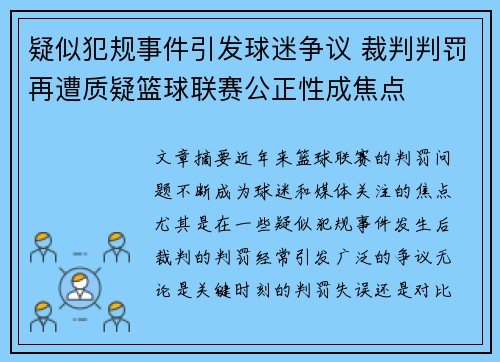 疑似犯规事件引发球迷争议 裁判判罚再遭质疑篮球联赛公正性成焦点

文章摘要近年来篮球联赛的判罚问题不断成为球迷和媒体关注的焦点尤其是在一些疑似犯规事件发生后裁判的判罚经常引发广泛的争议无论是关键时刻的判罚失误还是对比